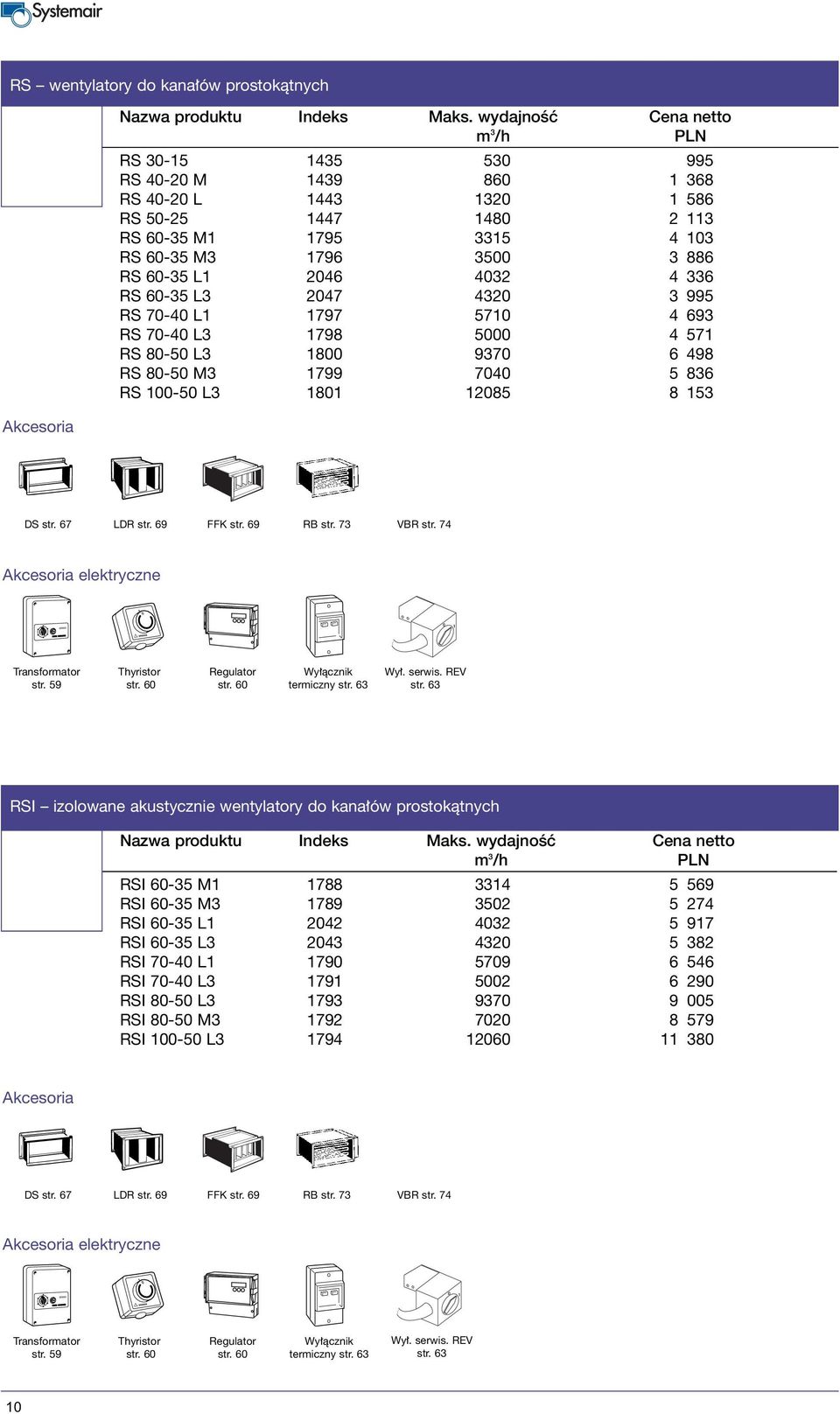 Systemair

RS – wentylatory do kanałów prostokątnych

| Nazwa produktu | Indeks | Maks. wydajność $m^3/h$ | Cena netto PLN |
|---|---|---|---|
| RS 30-15 | 1435 | 530 | 995 |
| RS 40-20 M | 1439 | 860 | 1 368 |
| RS 40-20 L | 1443 | 1320 | 1 586 |
| RS 50-25 | 1447 | 1480 | 2 113 |
| RS 60-35 M1 | 1795 | 3315 | 4 103 |
| RS 60-35 M3 | 1796 | 3500 | 3 886 |
| RS 60-35 L1 | 2046 | 4032 | 4 336 |
| RS 60-35 L3 | 2047 | 4320 | 3 995 |
| RS 70-40 L1 | 1797 | 5710 | 4 693 |
| RS 70-40 L3 | 1798 | 5000 | 4 571 |
| RS 80-50 L3 | 1800 | 9370 | 6 498 |
| RS 80-50 M3 | 1799 | 7040 | 5 836 |
| RS 100-50 L3 | 1801 | 12085 | 8 153 |

Akcesoria

DS str. 67 LDR str. 69 FFK str. 69 RB str. 73 VBR str. 74

Akcesoria elektryczne

Transformator str. 59 Thyristor str. 60 Regulator str. 60 Wyłącznik termiczny str. 63 Wył. serwis. REV str. 63

RSI – izolowane akustycznie wentylatory do kanałów prostokątnych

| Nazwa produktu | Indeks | Maks. wydajność $m^3/h$ | Cena netto PLN |
|---|---|---|---|
| RSI 60-35 M1 | 1788 | 3314 | 5 569 |
| RSI 60-35 M3 | 1789 | 3502 | 5 274 |
| RSI 60-35 L1 | 2042 | 4032 | 5 917 |
| RSI 60-35 L3 | 2043 | 4320 | 5 382 |
| RSI 70-40 L1 | 1790 | 5709 | 6 546 |
| RSI 70-40 L3 | 1791 | 5002 | 6 290 |
| RSI 80-50 L3 | 1793 | 9370 | 9 005 |
| RSI 80-50 M3 | 1792 | 7020 | 8 579 |
| RSI 100-50 L3 | 1794 | 12060 | 11 380 |

Akcesoria

DS str. 67 LDR str. 69 FFK str. 69 RB str. 73 VBR str. 74

Akcesoria elektryczne

Transformator str. 59 Thyristor str. 60 Regulator str. 60 Wyłącznik termiczny str. 63 Wył. serwis. REV str. 63

10